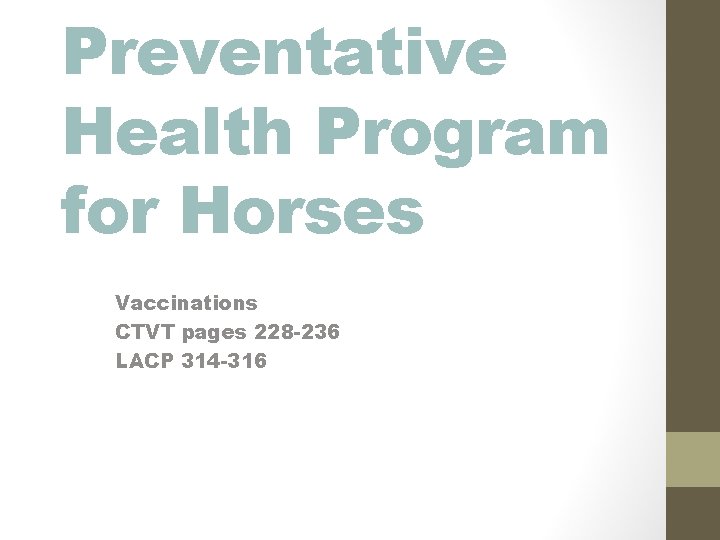 Preventative Health Program for Horses

Vaccinations
CTVT pages 228-236
LACP 314-316